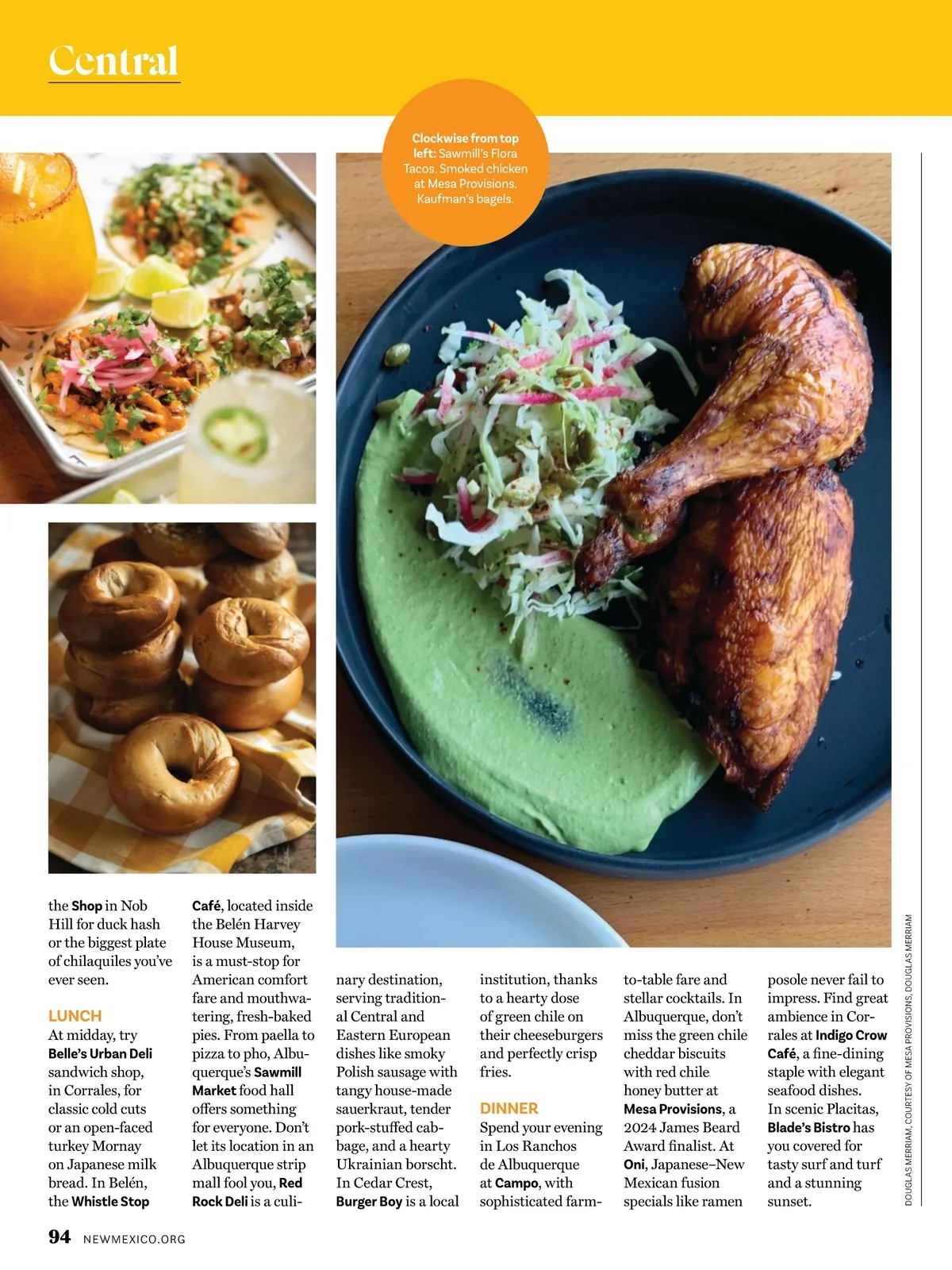 Central

Clockwise from top left: Sawmill's Flora Tacos. Smoked chicken at Mesa Provisions. Kaufman's bagels.

the Shop in Nob Hill for duck hash or the biggest plate of chilaquiles you've ever seen.

LUNCH
At midday, try Belle's Urban Deli sandwich shop, in Corrales, for classic cold cuts or an open-faced turkey Mornay on Japanese milk bread. In Belén, the Whistle Stop Café, located inside the Belén Harvey House Museum, is a must-stop for American comfort fare and mouthwatering, fresh-baked pies. From paella to pizza to pho, Albuquerque's Sawmill Market food hall offers something for everyone. Don't let its location in an Albuquerque strip mall fool you, Red Rock Deli is a culinary destination, serving traditional Central and Eastern European dishes like smoky Polish sausage with tangy house-made sauerkraut, tender pork-stuffed cabbage, and a hearty Ukrainian borscht. In Cedar Crest, Burger Boy is a local institution, thanks to a hearty dose of green chile on their cheeseburgers and perfectly crisp fries.

DINNER
Spend your evening in Los Ranchos de Albuquerque at Campo, with sophisticated farm-to-table fare and stellar cocktails. In Albuquerque, don't miss the green chile cheddar biscuits with red chile honey butter at Mesa Provisions, a 2024 James Beard Award finalist. At Oni, Japanese–New Mexican fusion specials like ramen posole never fail to impress. Find great ambience in Corrales at Indigo Crow Café, a fine-dining staple with elegant seafood dishes. In scenic Placitas, Blade's Bistro has you covered for tasty surf and turf and a stunning sunset.

DOUGLAS MERRIAM, COURTESY OF MESA PROVISIONS, DOUGLAS MERRIAM

94 NEWMEXICO.ORG